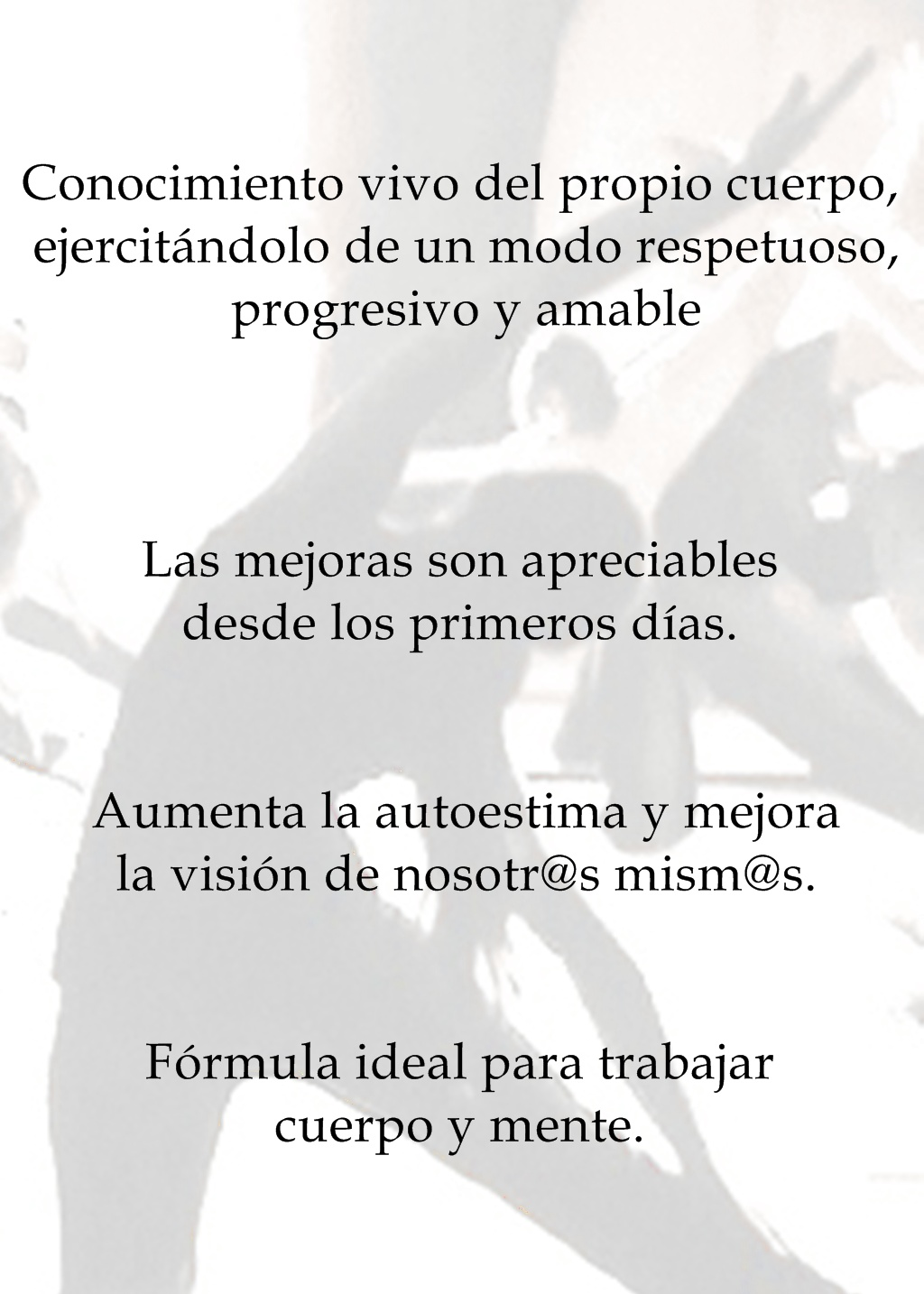 Conocimiento vivo del propio cuerpo, ejercitándolo de un modo respetuoso, progresivo y amable

Las mejoras son apreciables desde los primeros días.

Aumenta la autoestima y mejora la visión de nosotr@s mism@s.

Fórmula ideal para trabajar cuerpo y mente.